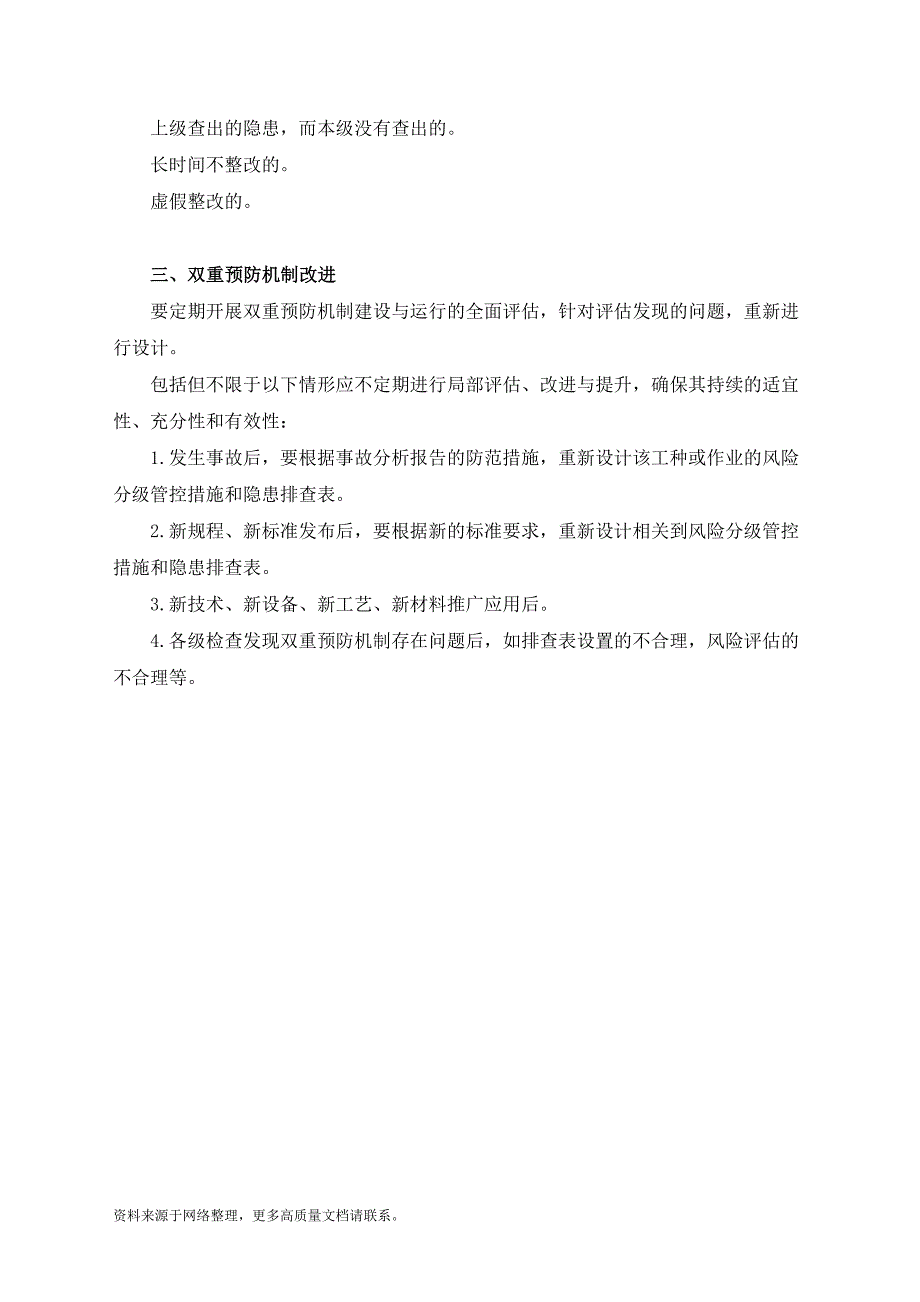 上级查出的隐患，而本级没有查出的。

长时间不整改的。

虚假整改的。

三、双重预防机制改进

要定期开展双重预防机制建设与运行的全面评估，针对评估发现的问题，重新进行设计。

包括但不限于以下情形应不定期进行局部评估、改进与提升，确保其持续的适宜性、充分性和有效性：

1.发生事故后，要根据事故分析报告的防范措施，重新设计该工种或作业的风险分级管控措施和隐患排查表。

2.新规程、新标准发布后，要根据新的标准要求，重新设计相关到风险分级管控措施和隐患排查表。

3.新技术、新设备、新工艺、新材料推广应用后。

4.各级检查发现双重预防机制存在问题后，如排查表设置的不合理，风险评估的不合理等。

资料来源于网络整理，更多高质量文档请联系。